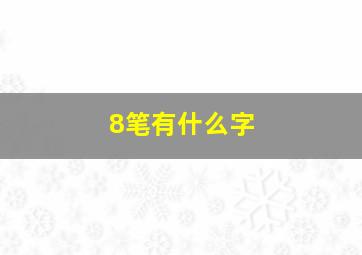 8笔有什么字